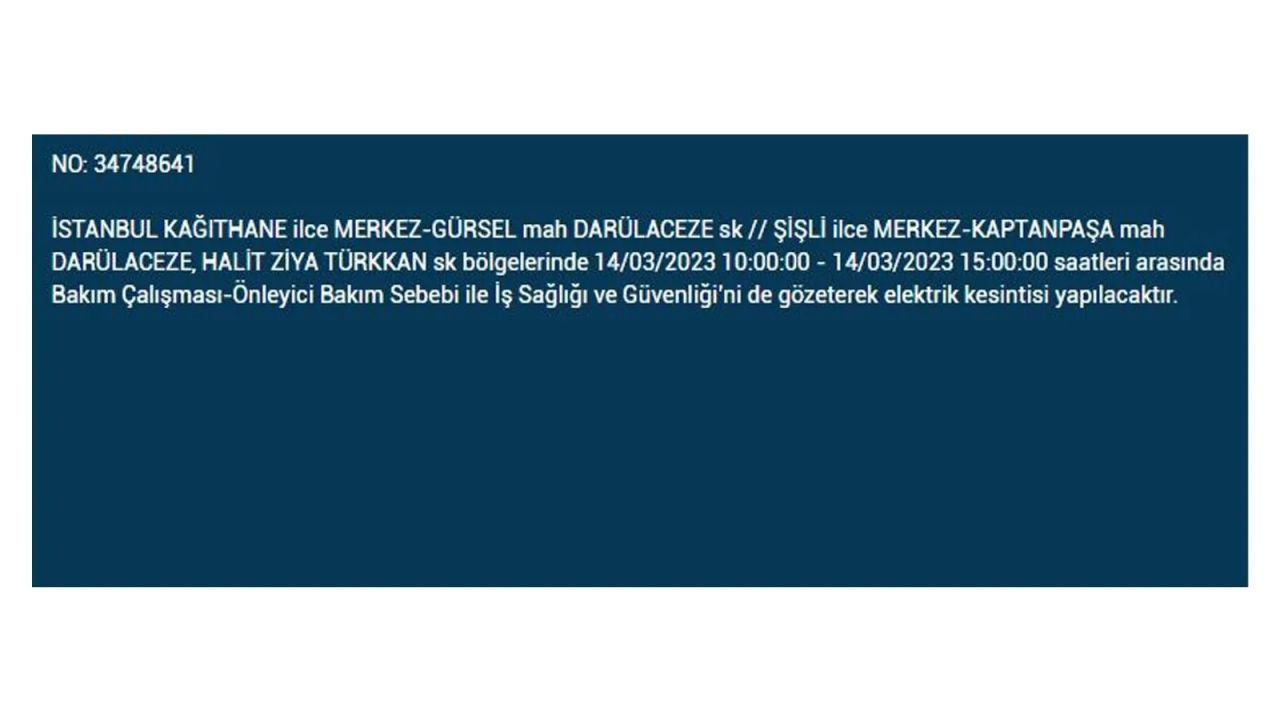 NO: 34748641

İSTANBUL KAĞITHANE ilce MERKEZ-GÜRSEL mah DARÜLACEZE sk // ŞİŞLİ ilce MERKEZ-KAPTANPAŞA mah DARÜLACEZE, HALİT ZİYA TÜRKKAN sk bölgelerinde 14/03/2023 10:00:00 - 14/03/2023 15:00:00 saatleri arasında Bakım Çalışması-Önleyici Bakım Sebebi ile İş Sağlığı ve Güvenliği'ni de gözeterek elektrik kesintisi yapılacaktır.